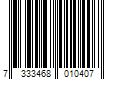 7 333468 010407